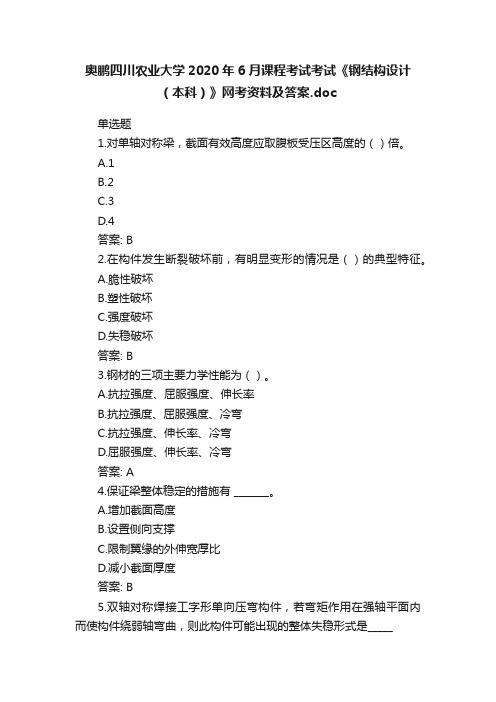 奥鹏四川农业大学 2020 年 6 月课程考试考试《钢结构设计（本科）》网考资料及答案.doc

单选题
1.对单轴对称梁，截面有效高度应取腹板受压区高度的（ ）倍。
A.1
B.2
C.3
D.4
答案: B
2.在构件发生断裂破坏前，有明显变形的情况是（ ）的典型特征。
A.脆性破坏
B.塑性破坏
C.强度破坏
D.失稳破坏
答案: B
3.钢材的三项主要力学性能为（ ）。
A.抗拉强度、屈服强度、伸长率
B.抗拉强度、屈服强度、冷弯
C.抗拉强度、伸长率、冷弯
D.屈服强度、伸长率、冷弯
答案: A
4.保证梁整体稳定的措施有 ______。
A.增加截面高度
B.设置侧向支撑
C.限制翼缘的外伸宽厚比
D.减小截面厚度
答案: B
5.双轴对称焊接工字形单向压弯构件，若弯矩作用在强轴平面内而使构件绕弱轴弯曲，则此构件可能出现的整体失稳形式是_____